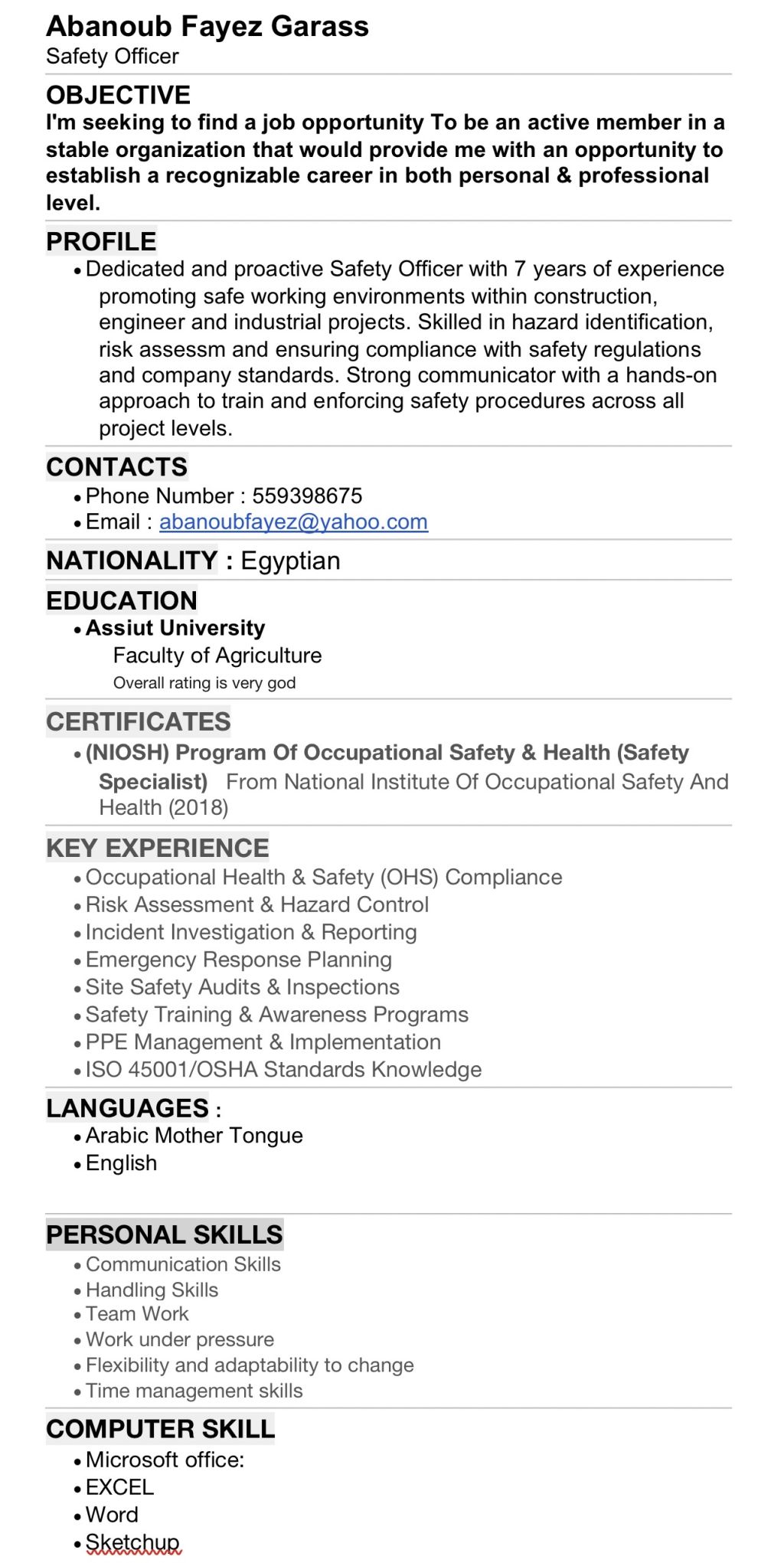 Abanoub Fayez Garass
Safety Officer

OBJECTIVE
I'm seeking to find a job opportunity To be an active member in a stable organization that would provide me with an opportunity to establish a recognizable career in both personal & professional level.

PROFILE
• Dedicated and proactive Safety Officer with 7 years of experience promoting safe working environments within construction, engineer and industrial projects. Skilled in hazard identification, risk assessm and ensuring compliance with safety regulations and company standards. Strong communicator with a hands-on approach to train and enforcing safety procedures across all project levels.

CONTACTS
• Phone Number : 559398675
• Email : abanoubfayez@yahoo.com

NATIONALITY : Egyptian

EDUCATION
• Assiut University
Faculty of Agriculture
Overall rating is very god

CERTIFICATES
• (NIOSH) Program Of Occupational Safety & Health (Safety Specialist) From National Institute Of Occupational Safety And Health (2018)

KEY EXPERIENCE
• Occupational Health & Safety (OHS) Compliance
• Risk Assessment & Hazard Control
• Incident Investigation & Reporting
• Emergency Response Planning
• Site Safety Audits & Inspections
• Safety Training & Awareness Programs
• PPE Management & Implementation
• ISO 45001/OSHA Standards Knowledge

LANGUAGES :
• Arabic Mother Tongue
• English

PERSONAL SKILLS
• Communication Skills
• Handling Skills
• Team Work
• Work under pressure
• Flexibility and adaptability to change
• Time management skills

COMPUTER SKILL
• Microsoft office:
• EXCEL
• Word
• Sketchup